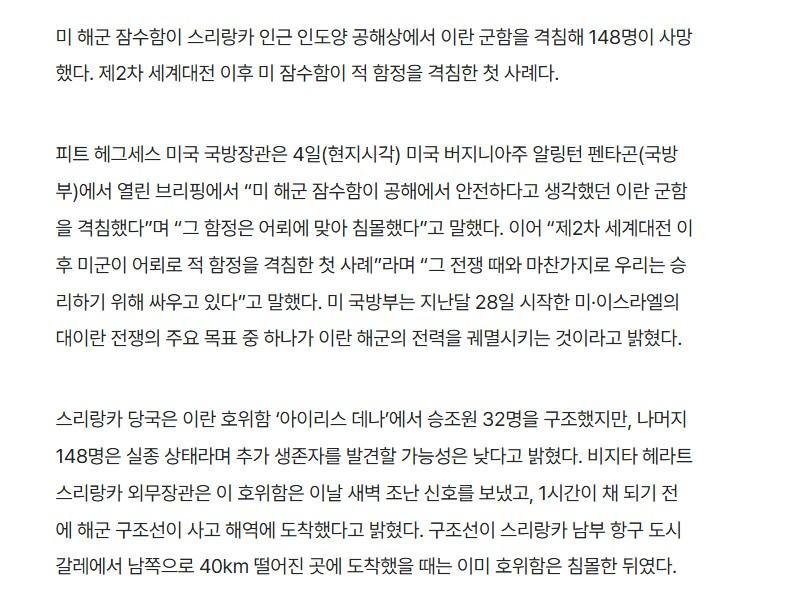 미 해군 잠수함이 스리랑카 인근 인도양 공해상에서 이란 군함을 격침해 148명이 사망했다. 제2차 세계대전 이후 미 잠수함이 적 함정을 격침한 첫 사례다.

피트 헤그세스 미국 국방장관은 4일(현지시각) 미국 버지니아주 알링턴 펜타곤(국방부)에서 열린 브리핑에서 “미 해군 잠수함이 공해에서 안전하다고 생각했던 이란 군함을 격침했다”며 “그 함정은 어뢰에 맞아 침몰했다”고 말했다. 이어 “제2차 세계대전 이후 미군이 어뢰로 적 함정을 격침한 첫 사례”라며 “그 전쟁 때와 마찬가지로 우리는 승리하기 위해 싸우고 있다”고 말했다. 미 국방부는 지난달 28일 시작한 미·이스라엘의 대이란 전쟁의 주요 목표 중 하나가 이란 해군의 전력을 궤멸시키는 것이라고 밝혔다.

스리랑카 당국은 이란 호위함 ‘아이리스 데나’에서 승조원 32명을 구조했지만, 나머지 148명은 실종 상태라며 추가 생존자를 발견할 가능성은 낮다고 밝혔다. 비지타 헤라트 스리랑카 외무장관은 이 호위함은 이날 새벽 조난 신호를 보냈고, 1시간이 채 되기 전에 해군 구조선이 사고 해역에 도착했다고 밝혔다. 구조선이 스리랑카 남부 항구 도시 갈레에서 남쪽으로 40km 떨어진 곳에 도착했을 때는 이미 호위함은 침몰한 뒤였다.